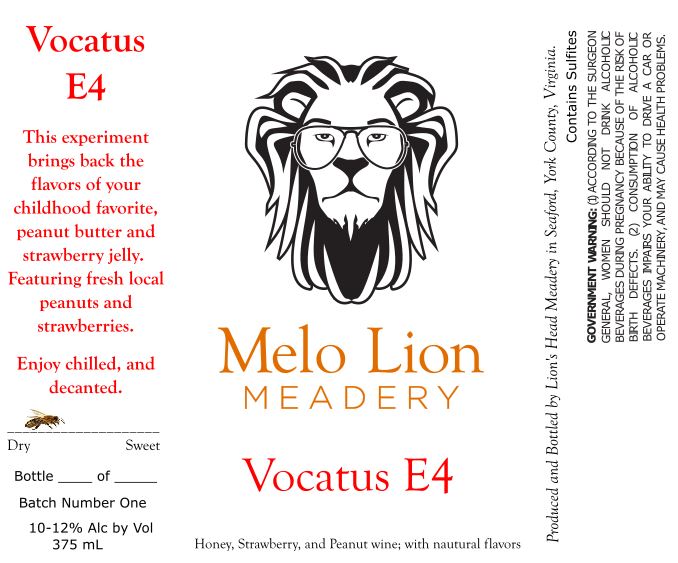 Vocatus
E4

This experiment brings back the flavors of your childhood favorite, peanut butter and strawberry jelly. Featuring fresh local peanuts and strawberries.

Enjoy chilled, and decanted.

Dry Sweet

Bottle ____ of ____

Batch Number One

10-12% Alc by Vol
375 mL

Melo Lion
MEADERY

Vocatus E4

Honey, Strawberry, and Peanut wine; with nautural flavors

Produced and Bottled by Lion's Head Meadery in Seaford, York County, Virginia.

Contains Sulfites

GOVERNMENT WARNING: (1) ACCORDING TO THE SURGEON GENERAL, WOMEN SHOULD NOT DRINK ALCOHOLIC BEVERAGES DURING PREGNANCY BECAUSE OF THE RISK OF BIRTH DEFECTS. (2) CONSUMPTION OF ALCOHOLIC BEVERAGES IMPAIRS YOUR ABILITY TO DRIVE A CAR OR OPERATE MACHINERY, AND MAY CAUSE HEALTH PROBLEMS.